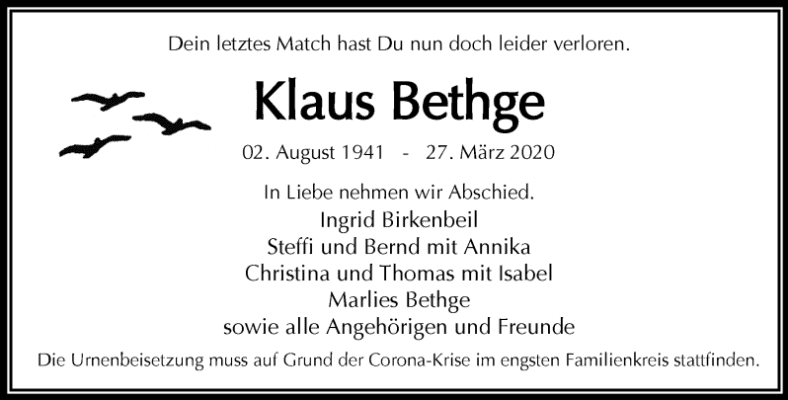 Dein letztes Match hast Du nun doch leider verloren.

Klaus Bethge

02. August 1941 - 27. März 2020

In Liebe nehmen wir Abschied.

Ingrid Birkenbeil
Steffi und Bernd mit Annika
Christina und Thomas mit Isabel
Marlies Bethge
sowie alle Angehörigen und Freunde

Die Urnenbeisetzung muss auf Grund der Corona-Krise im engsten Familienkreis stattfinden.